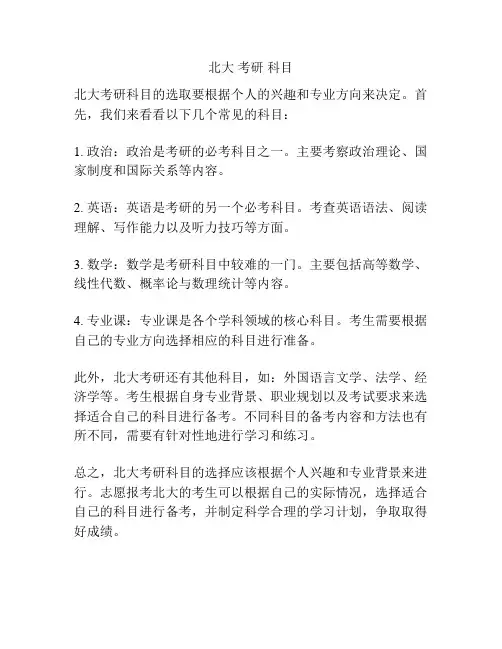 北大 考研 科目

北大考研科目的选取要根据个人的兴趣和专业方向来决定。首先，我们来看看以下几个常见的科目：

1. 政治：政治是考研的必考科目之一。主要考察政治理论、国家制度和国际关系等内容。

2. 英语：英语是考研的另一个必考科目。考查英语语法、阅读理解、写作能力以及听力技巧等方面。

3. 数学：数学是考研科目中较难的一门。主要包括高等数学、线性代数、概率论与数理统计等内容。

4. 专业课：专业课是各个学科领域的核心科目。考生需要根据自己的专业方向选择相应的科目进行准备。

此外，北大考研还有其他科目，如：外国语言文学、法学、经济学等。考生根据自身专业背景、职业规划以及考试要求来选择适合自己的科目进行备考。不同科目的备考内容和方法也有所不同，需要有针对性地进行学习和练习。

总之，北大考研科目的选择应该根据个人兴趣和专业背景来进行。志愿报考北大的考生可以根据自己的实际情况，选择适合自己的科目进行备考，并制定科学合理的学习计划，争取取得好成绩。